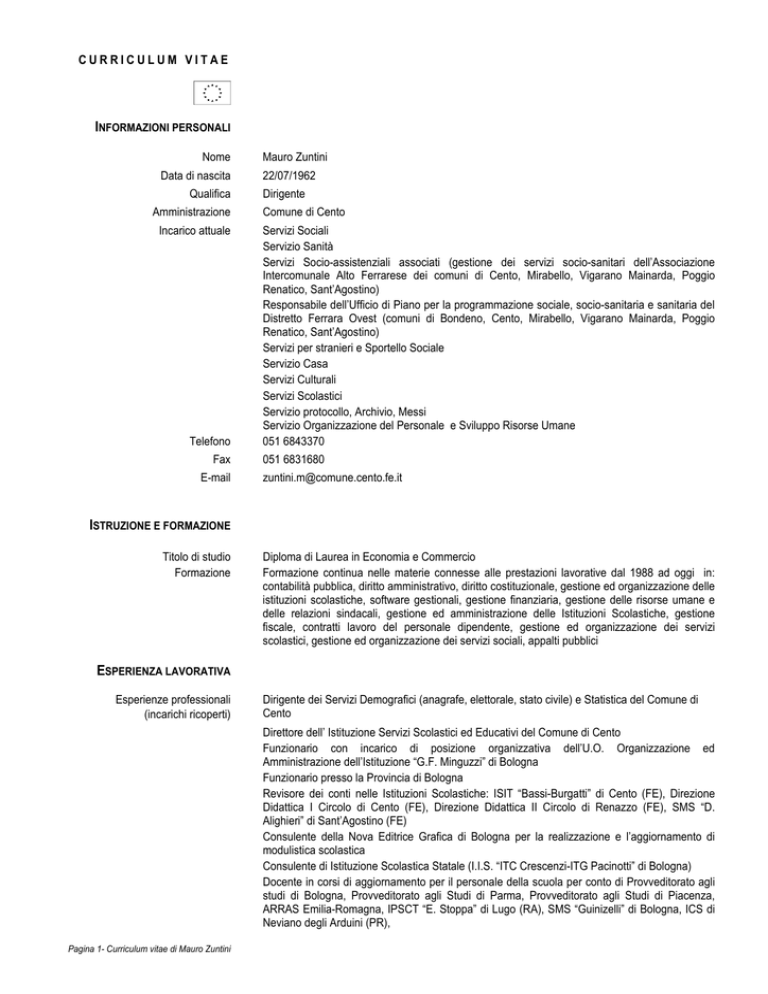 CURRICULUM VITAE

INFORMAZIONI PERSONALI

Nome Mauro Zuntini
Data di nascita 22/07/1962
Qualifica Dirigente
Amministrazione Comune di Cento
Incarico attuale Servizi Sociali
Servizio Sanità
Servizi Socio-assistenziali associati (gestione dei servizi socio-sanitari dell'Associazione Intercomunale Alto Ferrarese dei comuni di Cento, Mirabello, Vigarano Mainarda, Poggio Renatico, Sant'Agostino)
Responsabile dell'Ufficio di Piano per la programmazione sociale, socio-sanitaria e sanitaria del Distretto Ferrara Ovest (comuni di Bondeno, Cento, Mirabello, Vigarano Mainarda, Poggio Renatico, Sant'Agostino)
Servizi per stranieri e Sportello Sociale
Servizio Casa
Servizi Culturali
Servizi Scolastici
Servizio protocollo, Archivio, Messi
Servizio Organizzazione del Personale e Sviluppo Risorse Umane
Telefono 051 6843370
Fax 051 6831680
E-mail zuntini.m@comune.cento.fe.it

ISTRUZIONE E FORMAZIONE

Titolo di studio Diploma di Laurea in Economia e Commercio
Formazione Formazione continua nelle materie connesse alle prestazioni lavorative dal 1988 ad oggi in: contabilità pubblica, diritto amministrativo, diritto costituzionale, gestione ed organizzazione delle istituzioni scolastiche, software gestionali, gestione finanziaria, gestione delle risorse umane e delle relazioni sindacali, gestione ed amministrazione delle Istituzioni Scolastiche, gestione fiscale, contratti lavoro del personale dipendente, gestione ed organizzazione dei servizi scolastici, gestione ed organizzazione dei servizi sociali, appalti pubblici

ESPERIENZA LAVORATIVA

Esperienze professionali (incarichi ricoperti) Dirigente dei Servizi Demografici (anagrafe, elettorale, stato civile) e Statistica del Comune di Cento
Direttore dell' Istituzione Servizi Scolastici ed Educativi del Comune di Cento
Funzionario con incarico di posizione organizzativa dell'U.O. Organizzazione ed Amministrazione dell'Istituzione "G.F. Minguzzi" di Bologna
Funzionario presso la Provincia di Bologna
Revisore dei conti nelle Istituzioni Scolastiche: ISIT "Bassi-Burgatti" di Cento (FE), Direzione Didattica I Circolo di Cento (FE), Direzione Didattica II Circolo di Renazzo (FE), SMS "D. Alighieri" di Sant'Agostino (FE)
Consulente della Nova Editrice Grafica di Bologna per la realizzazione e l'aggiornamento di modulistica scolastica
Consulente di Istituzione Scolastica Statale (I.I.S. "ITC Crescenzi-ITG Pacinotti" di Bologna)
Docente in corsi di aggiornamento per il personale della scuola per conto di Provveditorato agli studi di Bologna, Provveditorato agli Studi di Parma, Provveditorato agli Studi di Piacenza, ARRAS Emilia-Romagna, IPSCT "E. Stoppa" di Lugo (RA), SMS "Guinizelli" di Bologna, ICS di Neviano degli Arduini (PR),

Pagina 1- Curriculum vitae di Mauro Zuntini